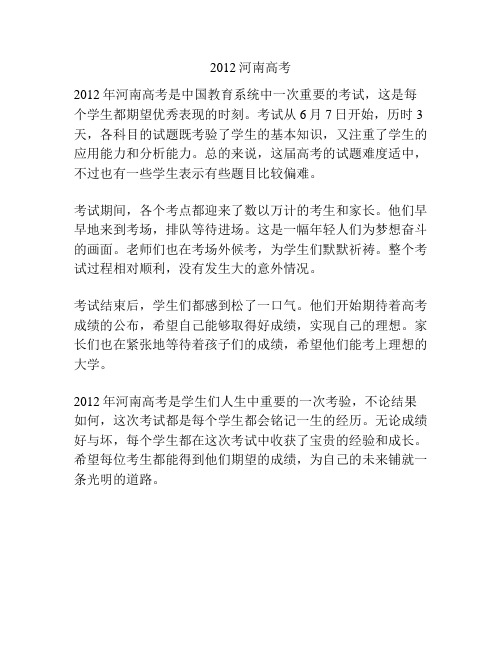 2012 河南高考

2012 年河南高考是中国教育系统中一次重要的考试，这是每个学生都期望优秀表现的时刻。考试从 6 月 7 日开始，历时 3 天，各科目的试题既考验了学生的基本知识，又注重了学生的应用能力和分析能力。总的来说，这届高考的试题难度适中，不过也有一些学生表示有些题目比较偏难。

考试期间，各个考点都迎来了数以万计的考生和家长。他们早早地来到考场，排队等待进场。这是一幅年轻人们为梦想奋斗的画面。老师们也在考场外候考，为学生们默默祈祷。整个考试过程相对顺利，没有发生大的意外情况。

考试结束后，学生们都感到松了一口气。他们开始期待着高考成绩的公布，希望自己能够取得好成绩，实现自己的理想。家长们也在紧张地等待着孩子们的成绩，希望他们能考上理想的大学。

2012 年河南高考是学生们人生中重要的一次考验，不论结果如何，这次考试都是每个学生都会铭记一生的经历。无论成绩好与坏，每个学生都在这次考试中收获了宝贵的经验和成长。希望每位考生都能得到他们期望的成绩，为自己的未来铺就一条光明的道路。